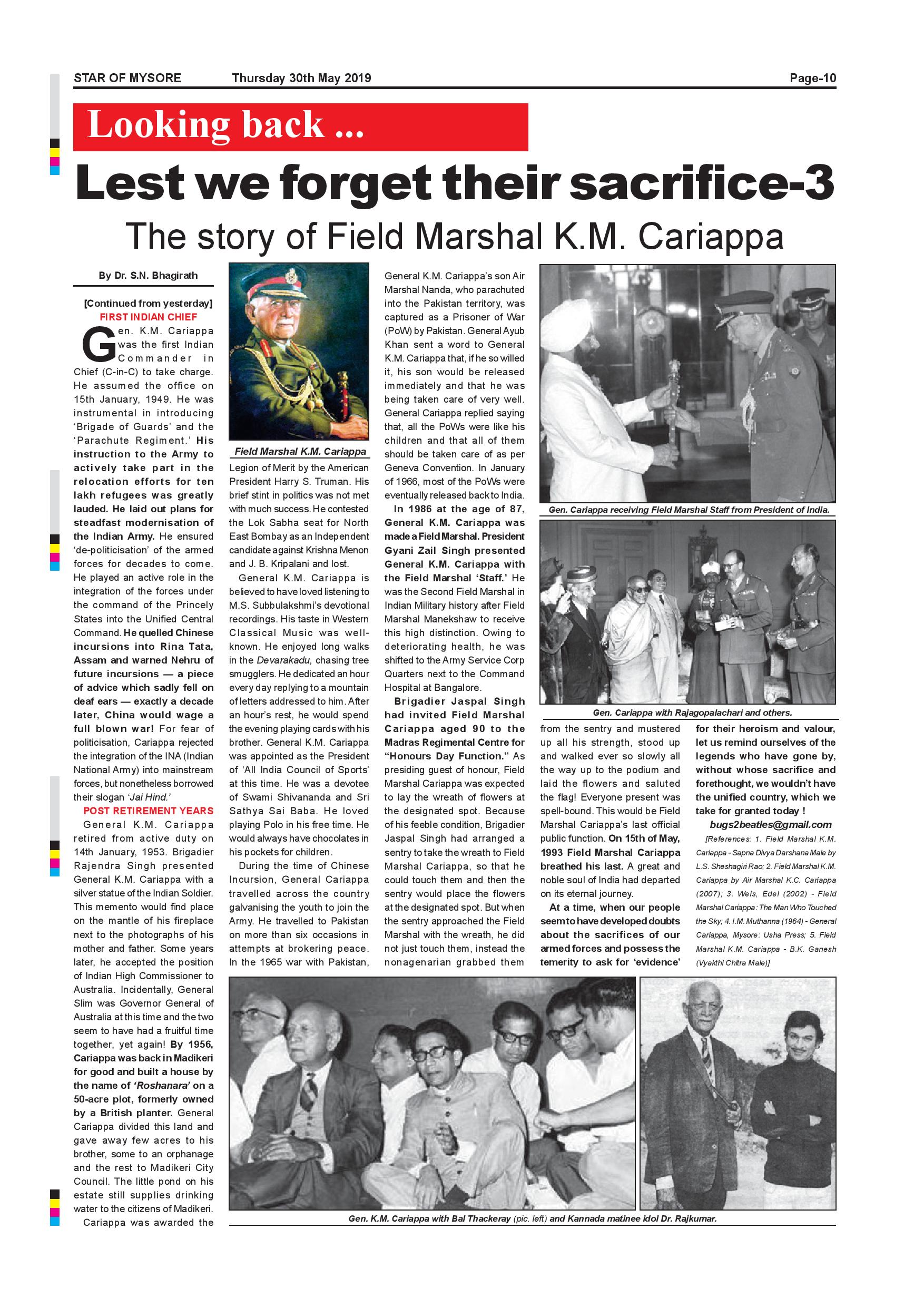 STAR OF MYSORE Thursday 30th May 2019 Page-10

Looking back ...

Lest we forget their sacrifice-3

The story of Field Marshal K.M. Cariappa

By Dr. S.N. Bhagirath

[Continued from yesterday]

FIRST INDIAN CHIEF

Gen. K.M. Cariappa was the first Indian Commander in Chief (C-in-C) to take charge. He assumed the office on 15th January, 1949. He was instrumental in introducing 'Brigade of Guards' and the 'Parachute Regiment.' His instruction to the Army to actively take part in the relocation efforts for ten lakh refugees was greatly lauded. He laid out plans for steadfast modernisation of the Indian Army. He ensured 'de-politicisation' of the armed forces for decades to come. He played an active role in the integration of the forces under the command of the Princely States into the Unified Central Command. He quelled Chinese incursions into Rina Tata, Assam and warned Nehru of future incursions — a piece of advice which sadly fell on deaf ears — exactly a decade later, China would wage a full blown war! For fear of politicisation, Cariappa rejected the integration of the INA (Indian National Army) into mainstream forces, but nonetheless borrowed their slogan 'Jai Hind.'

POST RETIREMENT YEARS

General K.M. Cariappa retired from active duty on 14th January, 1953. Brigadier Rajendra Singh presented General K.M. Cariappa with a silver statue of the Indian Soldier. This memento would find place on the mantle of his fireplace next to the photographs of his mother and father. Some years later, he accepted the position of Indian High Commissioner to Australia. Incidentally, General Slim was Governor General of Australia at this time and the two seem to have had a fruitful time together, yet again! By 1956, Cariappa was back in Madikeri for good and built a house by the name of 'Roshanara' on a 50-acre plot, formerly owned by a British planter. General Cariappa divided this land and gave away few acres to his brother, some to an orphanage and the rest to Madikeri City Council. The little pond on his estate still supplies drinking water to the citizens of Madikeri.

Cariappa was awarded the

Field Marshal K.M. Cariappa

Legion of Merit by the American President Harry S. Truman. His brief stint in politics was not met with much success. He contested the Lok Sabha seat for North East Bombay as an Independent candidate against Krishna Menon and J. B. Kripalani and lost.

General K.M. Cariappa is believed to have loved listening to M.S. Subbulakshmi's devotional recordings. His taste in Western Classical Music was well-known. He enjoyed long walks in the Devarakadu, chasing tree smugglers. He dedicated an hour every day replying to a mountain of letters addressed to him. After an hour's rest, he would spend the evening playing cards with his brother. General K.M. Cariappa was appointed as the President of 'All India Council of Sports' at this time. He was a devotee of Swami Shivananda and Sri Sathya Sai Baba. He loved playing Polo in his free time. He would always have chocolates in his pockets for children.

During the time of Chinese Incursion, General Cariappa travelled across the country galvanising the youth to join the Army. He travelled to Pakistan on more than six occasions in attempts at brokering peace. In the 1965 war with Pakistan, General K.M. Cariappa's son Air Marshal Nanda, who parachuted into the Pakistan territory, was captured as a Prisoner of War (PoW) by Pakistan. General Ayub Khan sent a word to General K.M. Cariappa that, if he so willed it, his son would be released immediately and that he was being taken care of very well. General Cariappa replied saying that, all the PoWs were like his children and that all of them should be taken care of as per Geneva Convention. In January of 1966, most of the PoWs were eventually released back to India.

In 1986 at the age of 87, General K.M. Cariappa was made a Field Marshal. President Gyani Zail Singh presented General K.M. Cariappa with the Field Marshal 'Staff.' He was the Second Field Marshal in Indian Military history after Field Marshal Manekshaw to receive this high distinction. Owing to deteriorating health, he was shifted to the Army Service Corp Quarters next to the Command Hospital at Bangalore.

Brigadier Jaspal Singh had invited Field Marshal Cariappa aged 90 to the Madras Regimental Centre for "Honours Day Function." As presiding guest of honour, Field Marshal Cariappa was expected to lay the wreath of flowers at the designated spot. Because of his feeble condition, Brigadier Jaspal Singh had arranged a sentry to take the wreath to Field Marshal Cariappa, so that he could touch them and then the sentry would place the flowers at the designated spot. But when the sentry approached the Field Marshal with the wreath, he did not just touch them, instead the nonagenarian grabbed them

Gen. Cariappa receiving Field Marshal Staff from President of India.

Gen. Cariappa with Rajagopalachari and others.

from the sentry and mustered up all his strength, stood up and walked ever so slowly all the way up to the podium and laid the flowers and saluted the flag! Everyone present was spell-bound. This would be Field Marshal Cariappa's last official public function. On 15th of May, 1993 Field Marshal Cariappa breathed his last. A great and noble soul of India had departed on its eternal journey.

At a time, when our people seem to have developed doubts about the sacrifices of our armed forces and possess the temerity to ask for 'evidence' for their heroism and valour, let us remind ourselves of the legends who have gone by, without whose sacrifice and forethought, we wouldn't have the unified country, which we take for granted today !

bugs2beatles@gmail.com

[References: 1. Field Marshal K.M. Cariappa - Sapna Divya Darshana Male by L.S. Sheshagiri Rao; 2. Field Marshal K.M. Cariappa by Air Marshal K.C. Cariappa (2007); 3. Weis, Edel (2002) - Field Marshal Cariappa: The Man Who Touched the Sky; 4. I.M. Muthanna (1964) - General Cariappa, Mysore: Usha Press; 5. Field Marshal K.M. Cariappa - B.K. Ganesh (Vyakthi Chitra Male)]

Gen. K.M. Cariappa with Bal Thackeray (pic. left) and Kannada matinee idol Dr. Rajkumar.